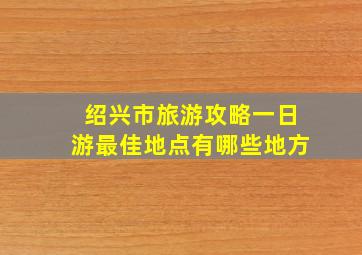 绍兴市旅游攻略一日游最佳地点有哪些地方